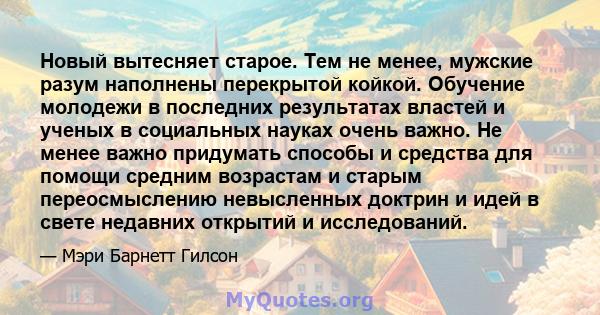 Новый вытесняет старое. Тем не менее, мужские разум наполнены перекрытой койкой. Обучение молодежи в последних результатах властей и ученых в социальных науках очень важно. Не менее важно придумать способы и средства для помощи средним возрастам и старым переосмыслению невысленных доктрин и идей в свете недавних открытий и исследований.

— Мэри Барнетт Гилсон

MyQuotes.org